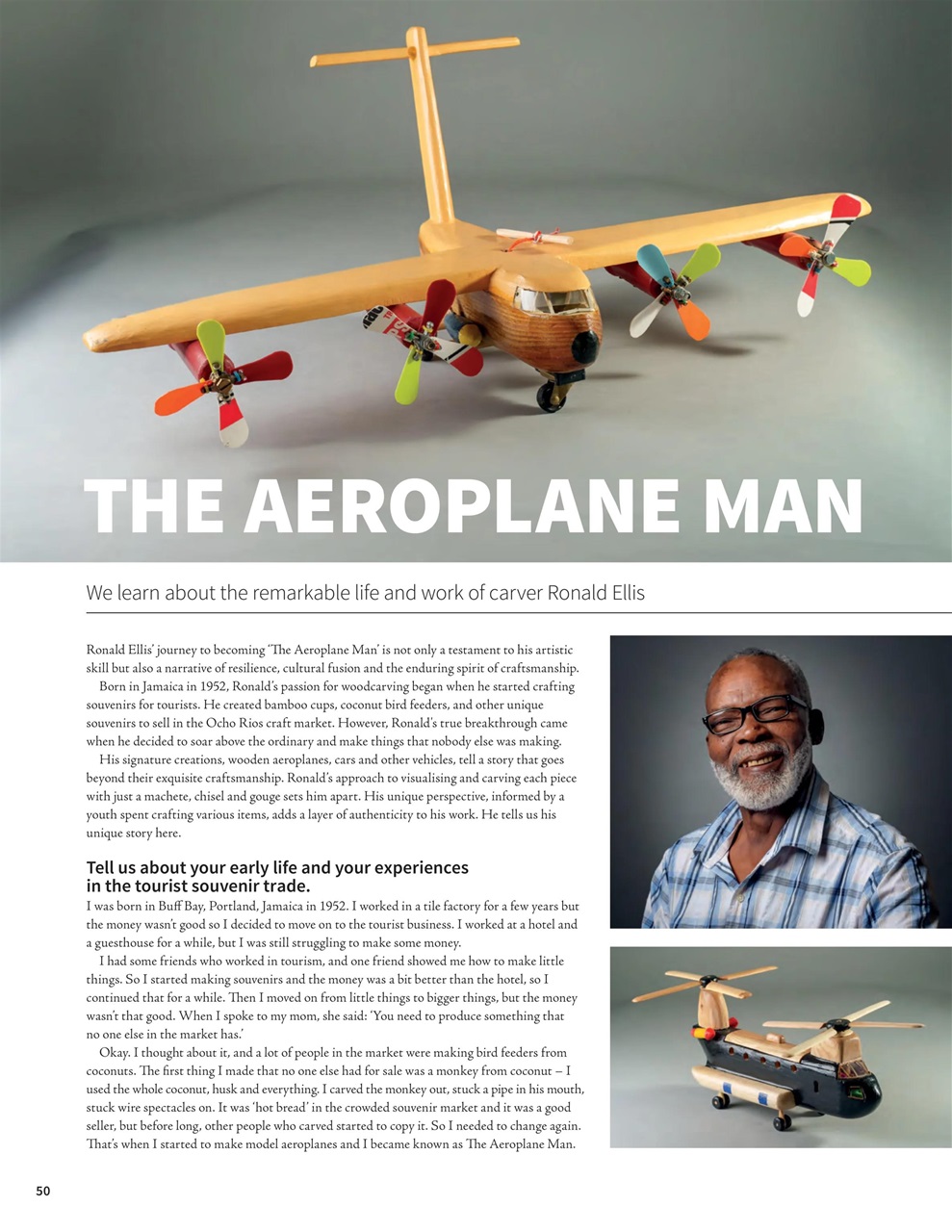 THE AEROPLANE MAN

We learn about the remarkable life and work of carver Ronald Ellis

Ronald Ellis' journey to becoming 'The Aeroplane Man' is not only a testament to his artistic skill but also a narrative of resilience, cultural fusion and the enduring spirit of craftsmanship.

Born in Jamaica in 1952, Ronald's passion for woodcarving began when he started crafting souvenirs for tourists. He created bamboo cups, coconut bird feeders, and other unique souvenirs to sell in the Ocho Rios craft market. However, Ronald's true breakthrough came when he decided to soar above the ordinary and make things that nobody else was making.

His signature creations, wooden aeroplanes, cars and other vehicles, tell a story that goes beyond their exquisite craftsmanship. Ronald's approach to visualising and carving each piece with just a machete, chisel and gouge sets him apart. His unique perspective, informed by a youth spent crafting various items, adds a layer of authenticity to his work. He tells us his unique story here.

Tell us about your early life and your experiences in the tourist souvenir trade.
I was born in Buff Bay, Portland, Jamaica in 1952. I worked in a tile factory for a few years but the money wasn't good so I decided to move on to the tourist business. I worked at a hotel and a guesthouse for a while, but I was still struggling to make some money.

I had some friends who worked in tourism, and one friend showed me how to make little things. So I started making souvenirs and the money was a bit better than the hotel, so I continued that for a while. Then I moved on from little things to bigger things, but the money wasn't that good. When I spoke to my mom, she said: 'You need to produce something that no one else in the market has.'

Okay. I thought about it, and a lot of people in the market were making bird feeders from coconuts. The first thing I made that no one else had for sale was a monkey from coconut – I used the whole coconut, husk and everything. I carved the monkey out, stuck a pipe in his mouth, stuck wire spectacles on. It was 'hot bread' in the crowded souvenir market and it was a good seller, but before long, other people who carved started to copy it. So I needed to change again. That's when I started to make model aeroplanes and I became known as The Aeroplane Man.

50